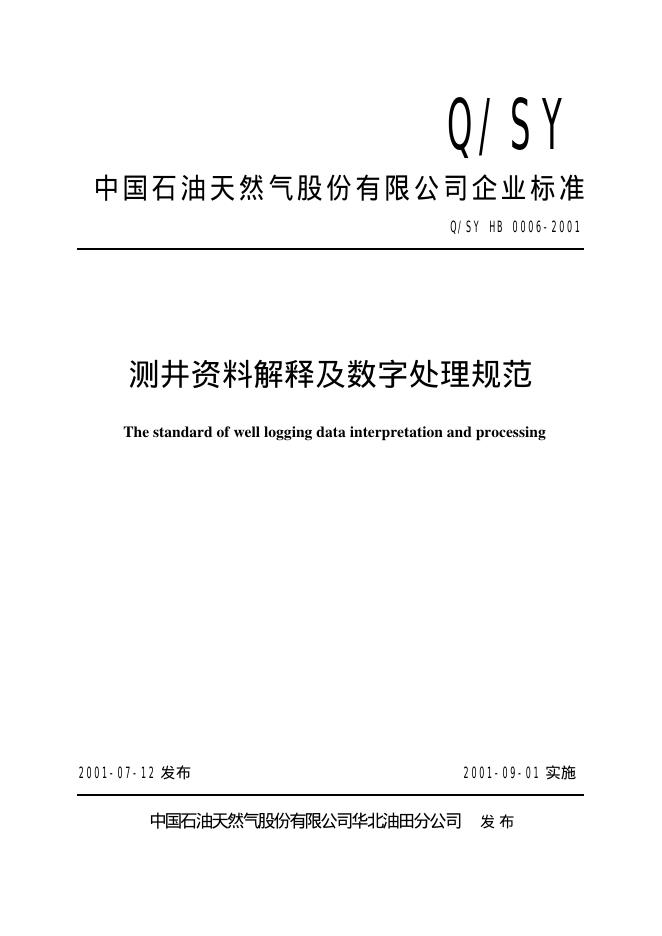 Q/SY

中国石油天然气股份有限公司企业标准

Q/SY HB 0006-2001

测井资料解释及数字处理规范

The standard of well logging data interpretation and processing

2001-07-12发布 2001-09-01实施

中国石油天然气股份有限公司华北油田分公司 发布